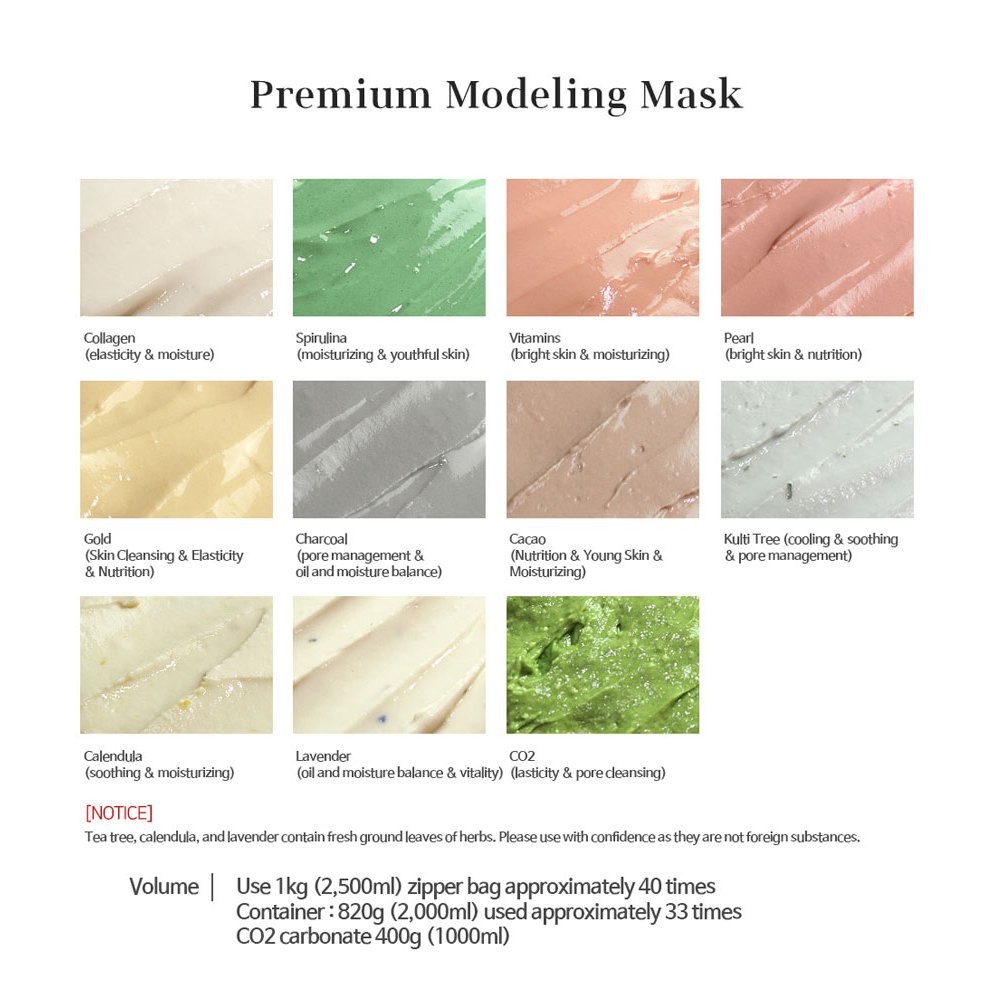 Premium Modeling Mask

Collagen
(elasticity & moisture)

Spirulina
(moisturizing & youthful skin)

Vitamins
(bright skin & moisturizing)

Pearl
(bright skin & nutrition)

Gold
(Skin Cleansing & Elasticity & Nutrition)

Charcoal
(pore management & oil and moisture balance)

Cacao
(Nutrition & Young Skin & Moisturizing)

Kulti Tree (cooling & soothing & pore management)

Calendula
(soothing & moisturizing)

Lavender
(oil and moisture balance & vitality)

CO2
(lasticity & pore cleansing)

[NOTICE]
Tea tree, calendula, and lavender contain fresh ground leaves of herbs. Please use with confidence as they are not foreign substances.

Volume | Use 1kg (2,500ml) zipper bag approximately 40 times
Container : 820g (2,000ml) used approximately 33 times
CO2 carbonate 400g (1000ml)